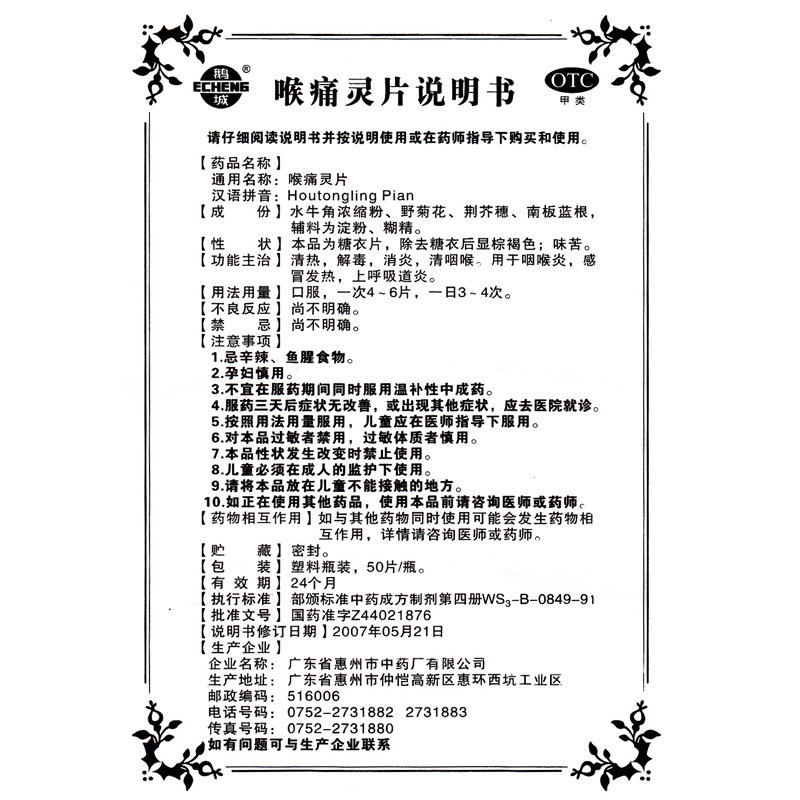 鹅 ® ECHENG 城

喉痛灵片说明书

OTC 甲类

请仔细阅读说明书并按说明使用或在药师指导下购买和使用。

【药品名称】
通用名称：喉痛灵片
汉语拼音：Houtongling Pian
【成 份】水牛角浓缩粉、野菊花、荆芥穗、南板蓝根，辅料为淀粉、糊精。
【性 状】本品为糖衣片，除去糖衣后显棕褐色；味苦。
【功能主治】清热，解毒，消炎，清咽喉。用于咽喉炎，感冒发热，上呼吸道炎。
【用法用量】口服，一次4～6片，一日3～4次。
【不良反应】尚不明确。
【禁 忌】尚不明确。
【注意事项】
1.忌辛辣、鱼腥食物。
2.孕妇慎用。
3.不宜在服药期间同时服用温补性中成药。
4.服药三天后症状无改善，或出现其他症状，应去医院就诊。
5.按照用法用量服用，儿童应在医师指导下服用。
6.对本品过敏者禁用，过敏体质者慎用。
7.本品性状发生改变时禁止使用。
8.儿童必须在成人的监护下使用。
9.请将本品放在儿童不能接触的地方。
10.如正在使用其他药品，使用本品前请咨询医师或药师。
【药物相互作用】如与其他药物同时使用可能会发生药物相互作用，详情请咨询医师或药师。
【贮 藏】密封。
【包 装】塑料瓶装，50片/瓶。
【有 效 期】24个月
【执行标准】部颁标准中药成方制剂第四册$WS_3$-B-0849-91
【批准文号】国药准字Z44021876
【说明书修订日期】2007年05月21日
【生产企业】
企业名称：广东省惠州市中药厂有限公司
生产地址：广东省惠州市仲恺高新区惠环西坑工业区
邮政编码：516006
电话号码：0752-2731882 2731883
传真号码：0752-2731880
如有问题可与生产企业联系